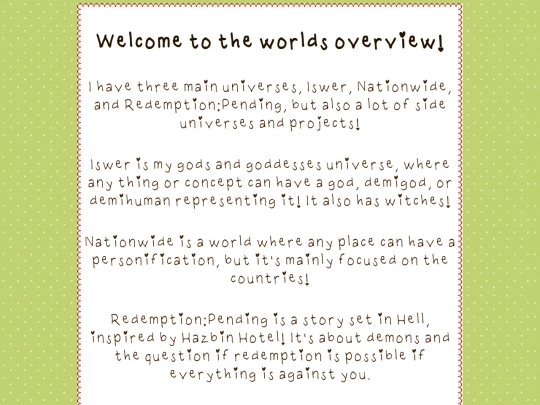 Welcome to the worlds overview!

I have three main universes, Iswer, Nationwide, and Redemption:Pending, but also a lot of side universes and projects!

Iswer is my gods and goddesses universe, where any thing or concept can have a god, demigod, or demihuman representing it! It also has witches!

Nationwide is a world where any place can have a personification, but it's mainly focused on the countries!

Redemption:Pending is a story set in Hell, inspired by Hazbin Hotel! It's about demons and the question if redemption is possible if everything is against you.